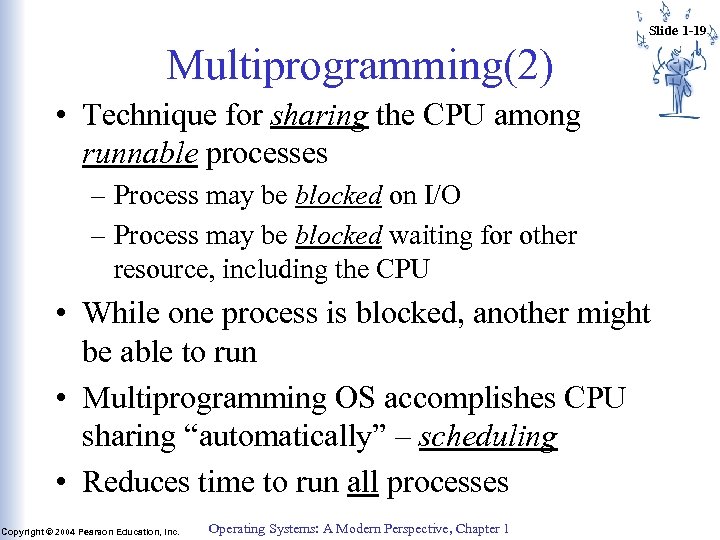 Slide 1-19

Multiprogramming(2)

• Technique for sharing the CPU among runnable processes
– Process may be blocked on I/O
– Process may be blocked waiting for other resource, including the CPU
• While one process is blocked, another might be able to run
• Multiprogramming OS accomplishes CPU sharing “automatically” – scheduling
• Reduces time to run all processes

Copyright © 2004 Pearson Education, Inc.

Operating Systems: A Modern Perspective, Chapter 1